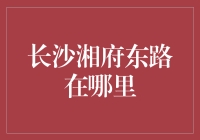 长沙湘府东路在哪里